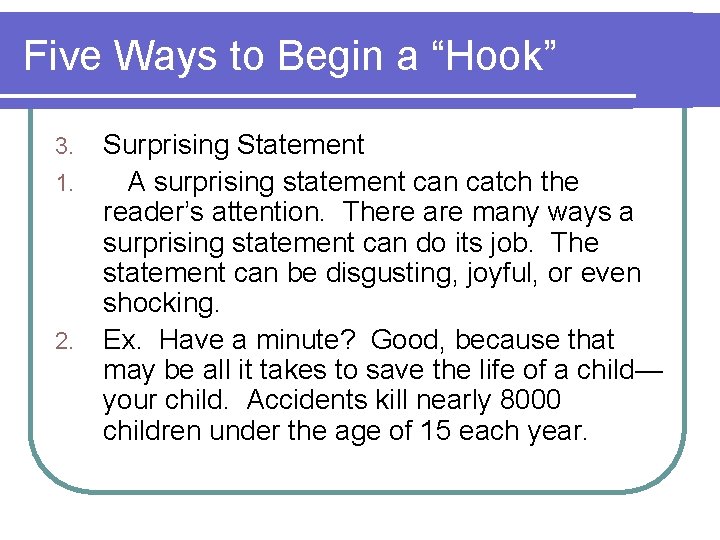 Five Ways to Begin a "Hook"

3. Surprising Statement

1. A surprising statement can catch the reader's attention. There are many ways a surprising statement can do its job. The statement can be disgusting, joyful, or even shocking.

2. Ex. Have a minute? Good, because that may be all it takes to save the life of a child—your child. Accidents kill nearly 8000 children under the age of 15 each year.